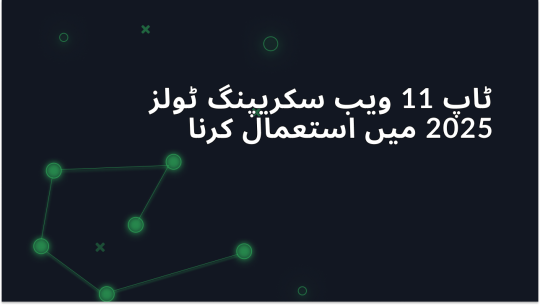 ٹاپ 11 ویب سکریپنگ ٹولز 2025 میں استعمال کرنا